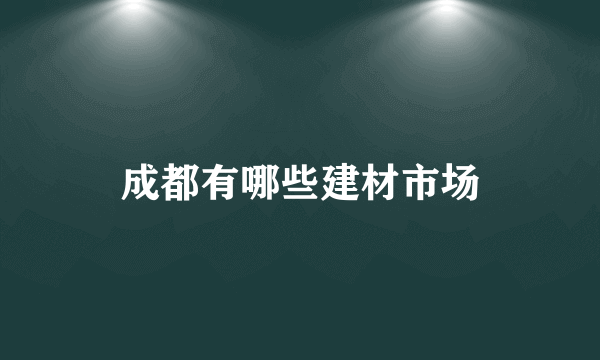 成都有哪些建材市场